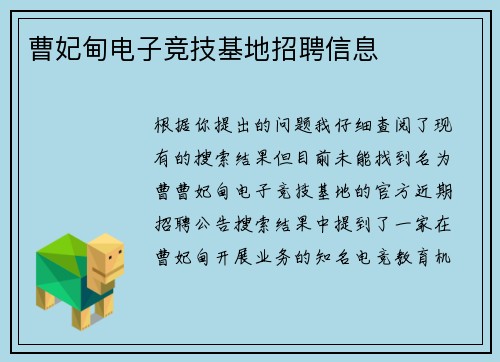 曹妃甸电子竞技基地招聘信息

根据你提出的问题我仔细查阅了现有的搜索结果但目前未能找到名为曹曹妃甸电子竞技基地的官方近期招聘公告搜索结果中提到了一家在曹妃甸开展业务的知名电竞教育机